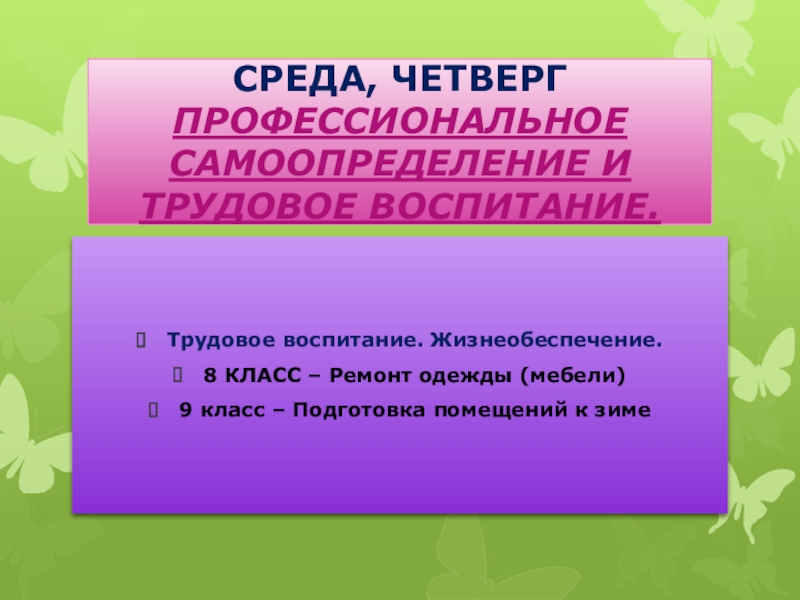 СРЕДА, ЧЕТВЕРГ
ПРОФЕССИОНАЛЬНОЕ САМООПРЕДЕЛЕНИЕ И ТРУДОВОЕ ВОСПИТАНИЕ.

Трудовое воспитание. Жизнеобеспечение.

8 КЛАСС – Ремонт одежды (мебели)

9 класс – Подготовка помещений к зиме